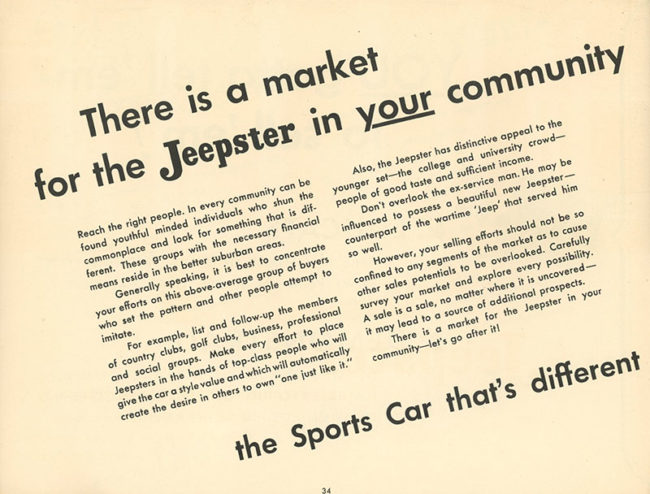 There is a market for the Jeepster in your community

Reach the right people. In every community can be found youthful minded individuals who shun the commonplace and look for something that is different. These groups with the necessary financial means reside in the better suburban areas.

Generally speaking, it is best to concentrate your efforts on this above-average group of buyers who set the pattern and other people attempt to imitate.

For example, list and follow-up the members of country clubs, golf clubs, business, professional and social groups. Make every effort to place Jeepsters in the hands of top-class people who will give the car a style value and which will automatically create the desire in others to own "one just like it."

Also, the Jeepster has distinctive appeal to the younger set—the college and university crowd—people of good taste and sufficient income.

Don't overlook the ex-service man. He may be influenced to possess a beautiful new Jeepster—counterpart of the wartime 'Jeep' that served him so well.

However, your selling efforts should not be so confined to any segments of the market as to cause other sales potentials to be overlooked. Carefully survey your market and explore every possibility. A sale is a sale, no matter where it is uncovered—it may lead to a source of additional prospects.

There is a market for the Jeepster in your community—let's go after it!

the Sports Car that's different

34